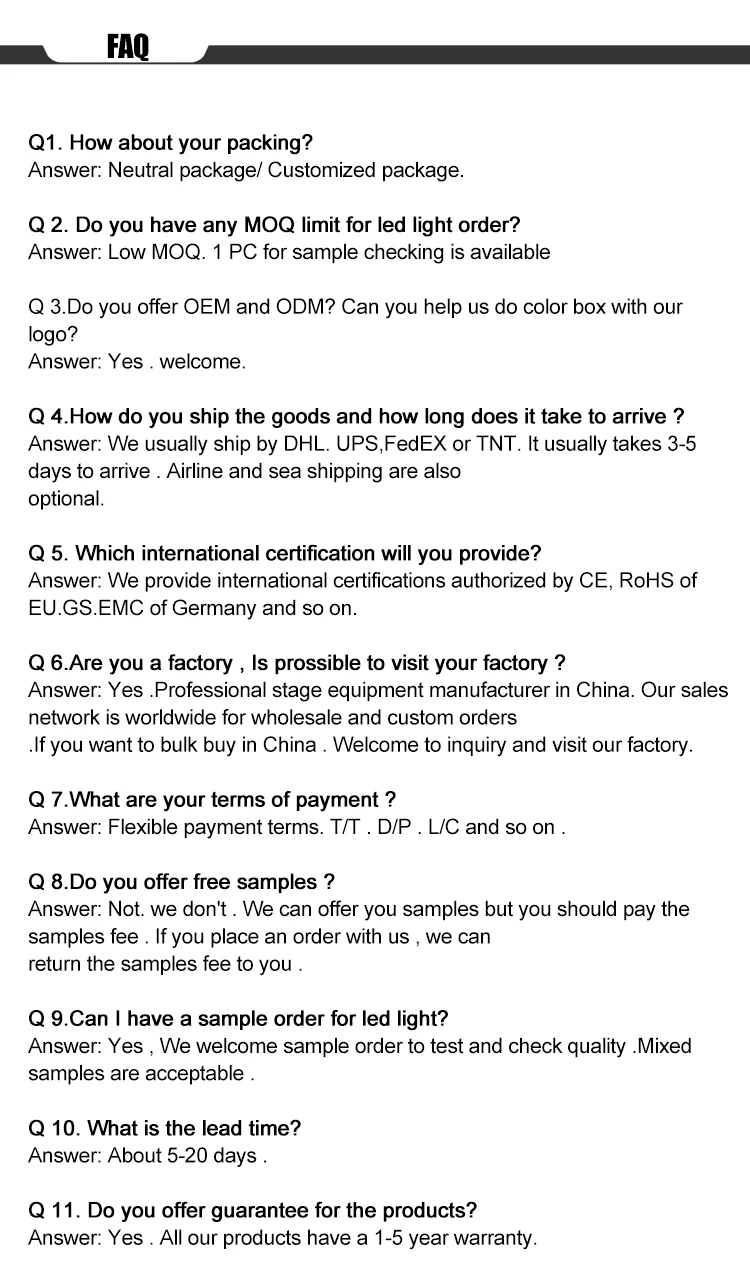 FAQ

Q1. How about your packing?
Answer: Neutral package/ Customized package.

Q 2. Do you have any MOQ limit for led light order?
Answer: Low MOQ. 1 PC for sample checking is available

Q 3.Do you offer OEM and ODM? Can you help us do color box with our logo?
Answer: Yes . welcome.

Q 4.How do you ship the goods and how long does it take to arrive ?
Answer: We usually ship by DHL. UPS,FedEX or TNT. It usually takes 3-5 days to arrive . Airline and sea shipping are also optional.

Q 5. Which international certification will you provide?
Answer: We provide international certifications authorized by CE, RoHS of EU.GS.EMC of Germany and so on.

Q 6.Are you a factory , Is prossible to visit your factory ?
Answer: Yes .Professional stage equipment manufacturer in China. Our sales network is worldwide for wholesale and custom orders .If you want to bulk buy in China . Welcome to inquiry and visit our factory.

Q 7.What are your terms of payment ?
Answer: Flexible payment terms. T/T . D/P . L/C and so on .

Q 8.Do you offer free samples ?
Answer: Not. we don't . We can offer you samples but you should pay the samples fee . If you place an order with us , we can return the samples fee to you .

Q 9.Can I have a sample order for led light?
Answer: Yes , We welcome sample order to test and check quality .Mixed samples are acceptable .

Q 10. What is the lead time?
Answer: About 5-20 days .

Q 11. Do you offer guarantee for the products?
Answer: Yes . All our products have a 1-5 year warranty.